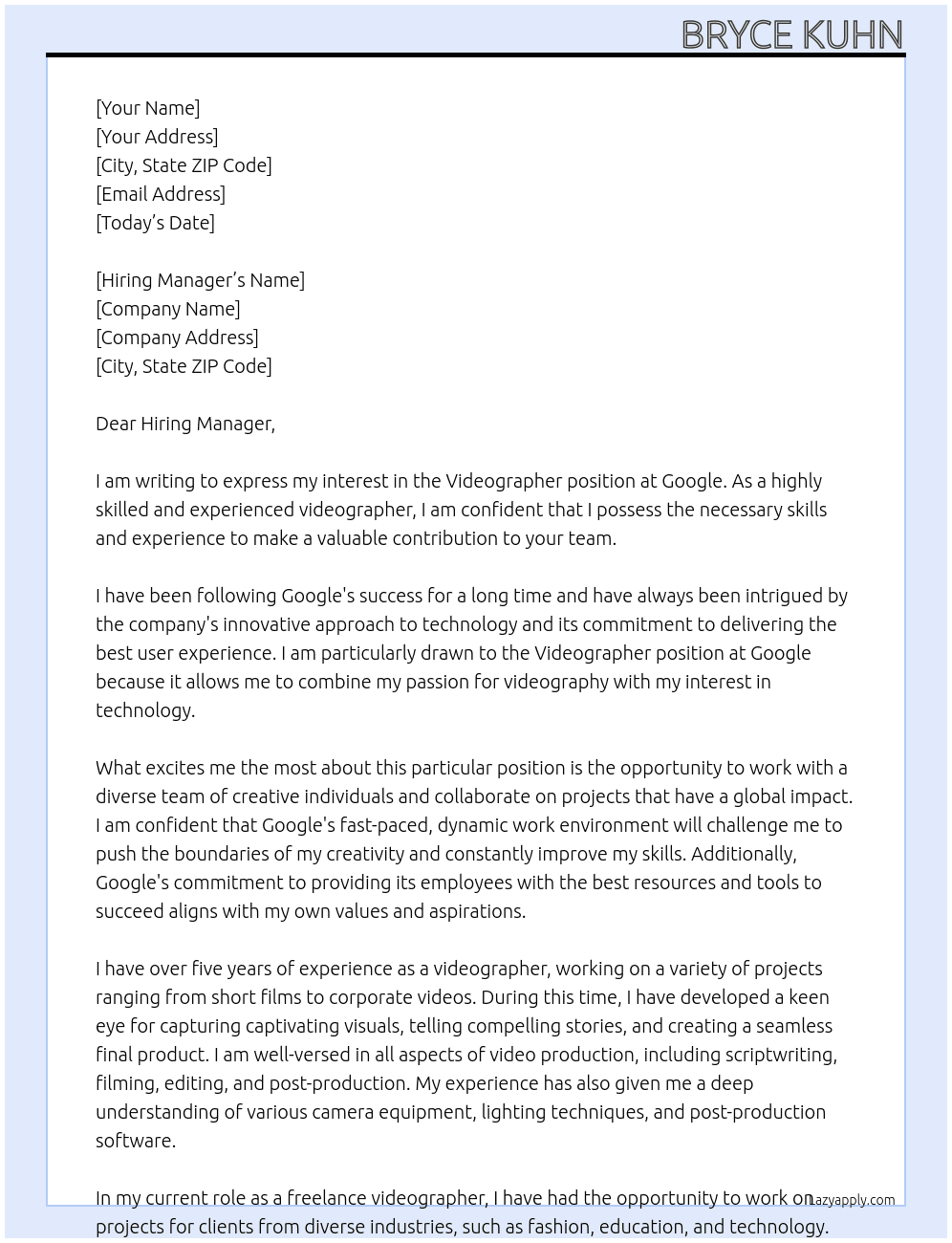 BRYCE KUHN

[Your Name]
[Your Address]
[City, State ZIP Code]
[Email Address]
[Today's Date]

[Hiring Manager's Name]
[Company Name]
[Company Address]
[City, State ZIP Code]

Dear Hiring Manager,

I am writing to express my interest in the Videographer position at Google. As a highly skilled and experienced videographer, I am confident that I possess the necessary skills and experience to make a valuable contribution to your team.

I have been following Google's success for a long time and have always been intrigued by the company's innovative approach to technology and its commitment to delivering the best user experience. I am particularly drawn to the Videographer position at Google because it allows me to combine my passion for videography with my interest in technology.

What excites me the most about this particular position is the opportunity to work with a diverse team of creative individuals and collaborate on projects that have a global impact. I am confident that Google's fast-paced, dynamic work environment will challenge me to push the boundaries of my creativity and constantly improve my skills. Additionally, Google's commitment to providing its employees with the best resources and tools to succeed aligns with my own values and aspirations.

I have over five years of experience as a videographer, working on a variety of projects ranging from short films to corporate videos. During this time, I have developed a keen eye for capturing captivating visuals, telling compelling stories, and creating a seamless final product. I am well-versed in all aspects of video production, including scriptwriting, filming, editing, and post-production. My experience has also given me a deep understanding of various camera equipment, lighting techniques, and post-production software.

In my current role as a freelance videographer, I have had the opportunity to work on projects for clients from diverse industries, such as fashion, education, and technology.

Lazyapply.com